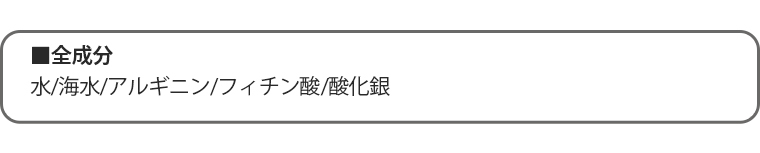 ■全成分
水/海水/アルギニン/フィチン酸/酸化銀